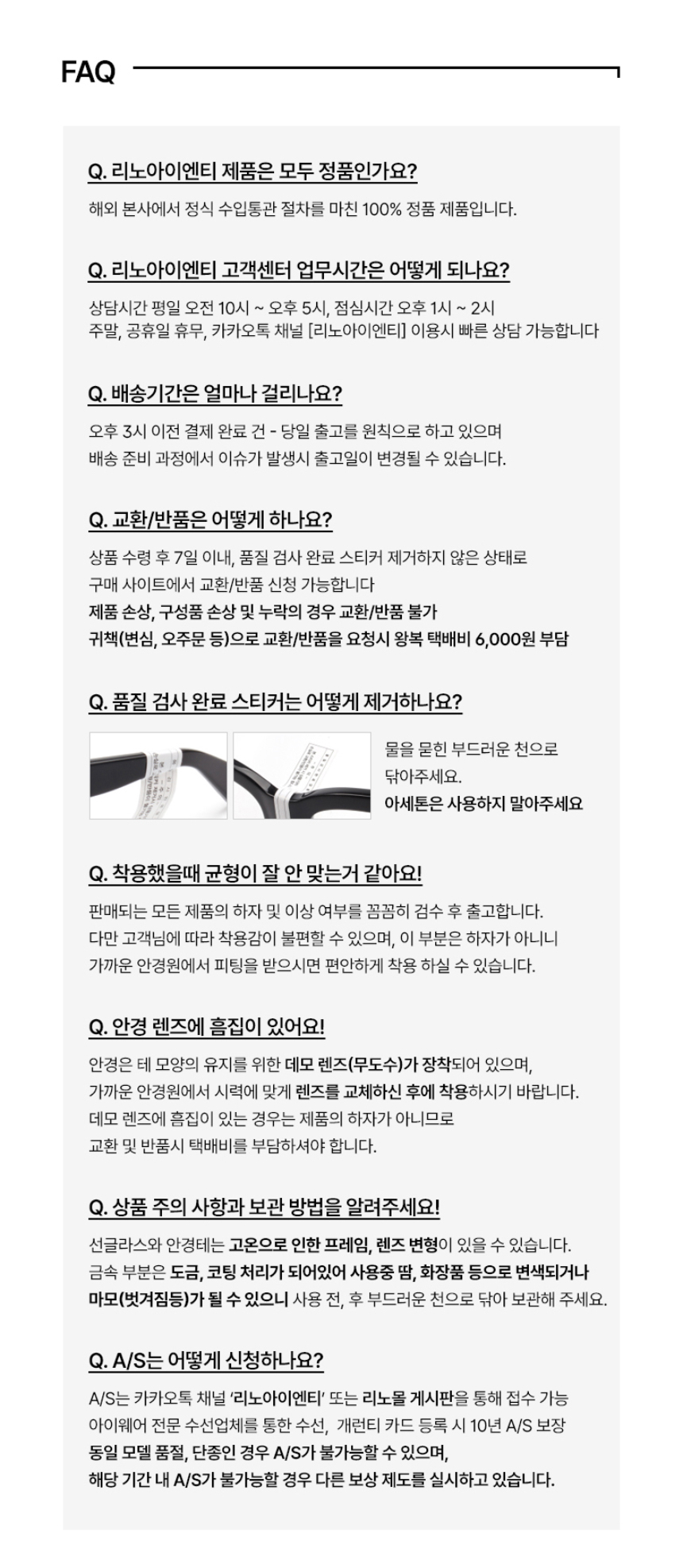 FAQ

Q. 리노아이엔티 제품은 모두 정품인가요?

해외 본사에서 정식 수입통관 절차를 마친 100% 정품 제품입니다.

Q. 리노아이엔티 고객센터 업무시간은 어떻게 되나요?

상담시간 평일 오전 10시 ~ 오후 5시, 점심시간 오후 1시 ~ 2시
주말, 공휴일 휴무, 카카오톡 채널 [리노아이엔티] 이용시 빠른 상담 가능합니다

Q. 배송기간은 얼마나 걸리나요?

오후 3시 이전 결제 완료 건 - 당일 출고를 원칙으로 하고 있으며
배송 준비 과정에서 이슈가 발생시 출고일이 변경될 수 있습니다.

Q. 교환/반품은 어떻게 하나요?

상품 수령 후 7일 이내, 품질 검사 완료 스티커 제거하지 않은 상태로
구매 사이트에서 교환/반품 신청 가능합니다
제품 손상, 구성품 손상 및 누락의 경우 교환/반품 불가
귀책(변심, 오주문 등)으로 교환/반품을 요청시 왕복 택배비 6,000원 부담

Q. 품질 검사 완료 스티커는 어떻게 제거하나요?

물을 묻힌 부드러운 천으로
닦아주세요.
아세톤은 사용하지 말아주세요

Q. 착용했을때 균형이 잘 안 맞는거 같아요!

판매되는 모든 제품의 하자 및 이상 여부를 꼼꼼히 검수 후 출고합니다.
다만 고객님에 따라 착용감이 불편할 수 있으며, 이 부분은 하자가 아니니
가까운 안경원에서 피팅을 받으시면 편안하게 착용 하실 수 있습니다.

Q. 안경 렌즈에 흠집이 있어요!

안경은 테 모양의 유지를 위한 데모 렌즈(무도수)가 장착되어 있으며,
가까운 안경원에서 시력에 맞게 렌즈를 교체하신 후에 착용하시기 바랍니다.
데모 렌즈에 흠집이 있는 경우는 제품의 하자가 아니므로
교환 및 반품시 택배비를 부담하셔야 합니다.

Q. 상품 주의 사항과 보관 방법을 알려주세요!

선글라스와 안경테는 고온으로 인한 프레임, 렌즈 변형이 있을 수 있습니다.
금속 부분은 도금, 코팅 처리가 되어있어 사용중 땀, 화장품 등으로 변색되거나
마모(벗겨짐등)가 될 수 있으니 사용 전, 후 부드러운 천으로 닦아 보관해 주세요.

Q. A/S는 어떻게 신청하나요?

A/S는 카카오톡 채널 '리노아이엔티' 또는 리노몰 게시판을 통해 접수 가능
아이웨어 전문 수선업체를 통한 수선, 개런티 카드 등록 시 10년 A/S 보장
동일 모델 품절, 단종인 경우 A/S가 불가능할 수 있으며,
해당 기간 내 A/S가 불가능할 경우 다른 보상 제도를 실시하고 있습니다.